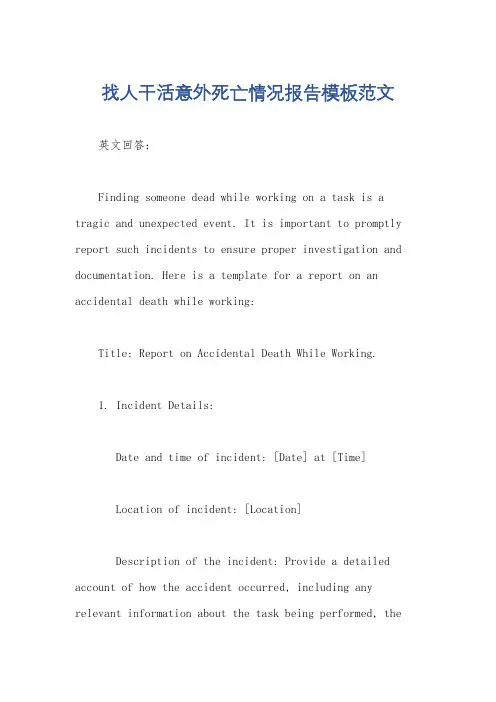 找人干活意外死亡情况报告模板范文

英文回答：

Finding someone dead while working on a task is a tragic and unexpected event. It is important to promptly report such incidents to ensure proper investigation and documentation. Here is a template for a report on an accidental death while working:

Title: Report on Accidental Death While Working.

1. Incident Details:

Date and time of incident: [Date] at [Time]

Location of incident: [Location]

Description of the incident: Provide a detailed account of how the accident occurred, including any relevant information about the task being performed, the